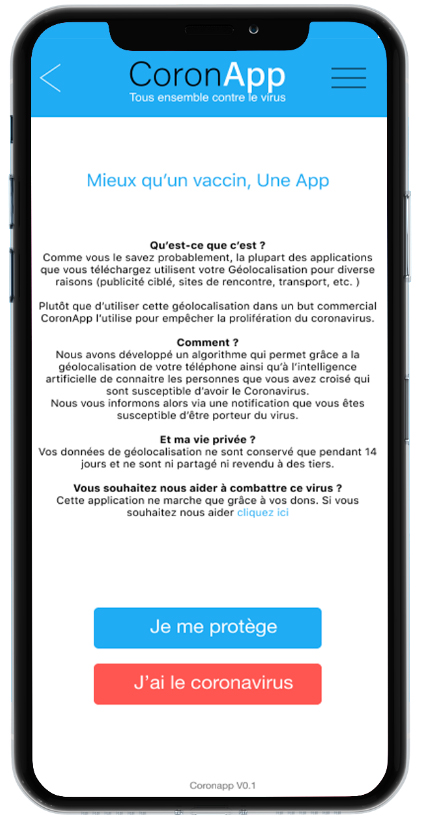 CoronApp
Tous ensemble contre le virus

Mieux qu'un vaccin, Une App

Qu'est-ce que c'est ?
Comme vous le savez probablement, la plupart des applications que vous téléchargez utilisent votre Géolocalisation pour diverse raisons (publicité ciblé, sites de rencontre, transport, etc. )

Plutôt que d'utiliser cette géolocalisation dans un but commercial CoronApp l'utilise pour empêcher la prolifération du coronavirus.

Comment ?
Nous avons développé un algorithme qui permet grâce a la géolocalisation de votre téléphone ainsi qu'à l'intelligence artificielle de connaitre les personnes que vous avez croisé qui sont susceptible d'avoir le Coronavirus.
Nous vous informons alors via une notification que vous êtes susceptible d'être porteur du virus.

Et ma vie privée ?
Vos données de géolocalisation ne sont conservé que pendant 14 jours et ne sont ni partagé ni revendu à des tiers.

Vous souhaitez nous aider à combattre ce virus ?
Cette application ne marche que grâce à vos dons. Si vous souhaitez nous aider cliquez ici

Je me protège

J'ai le coronavirus

Coronapp V0.1